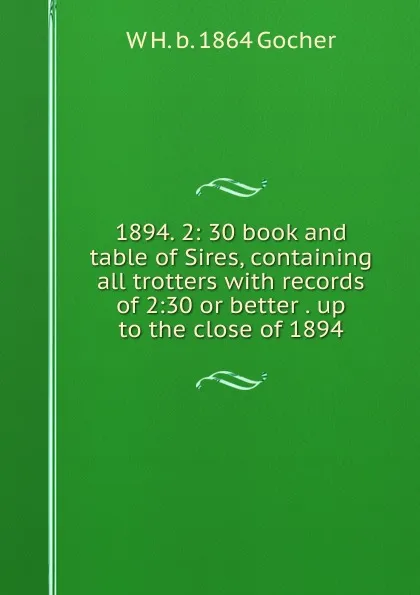 W H. b. 1864 Gocher

1894. 2: 30 book and table of Sires, containing all trotters with records of 2:30 or better . up to the close of 1894